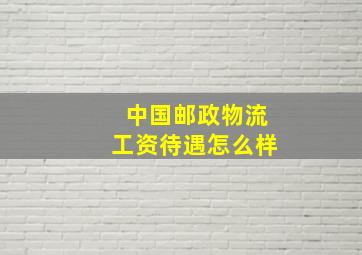 中国邮政物流
工资待遇怎么样